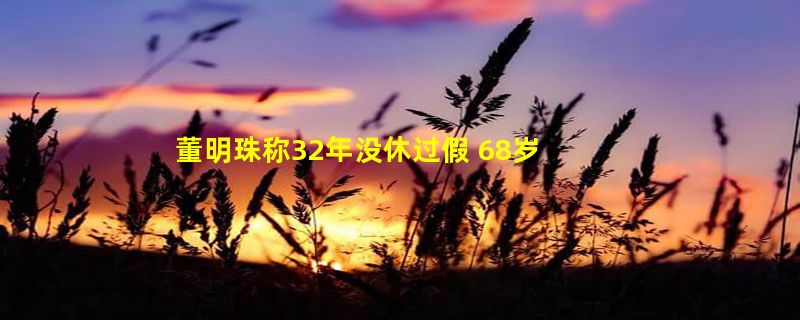 董明珠称32年没休过假 68岁